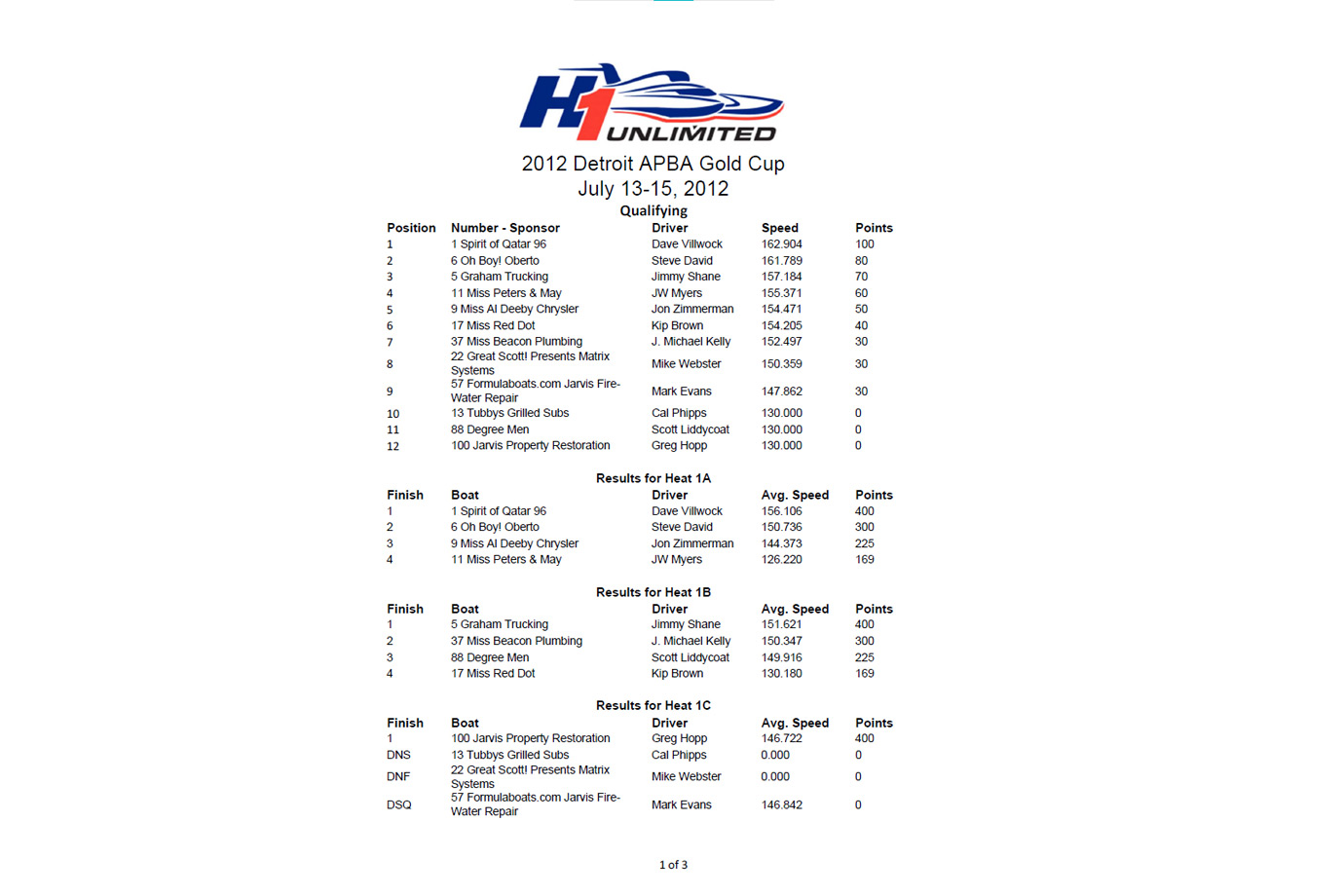 H1 UNLIMITED

2012 Detroit APBA Gold Cup
July 13-15, 2012

Qualifying

| Position | Number - Sponsor | Driver | Speed | Points |
|---|---|---|---|---|
| 1 | 1 Spirit of Qatar 96 | Dave Villwock | 162.904 | 100 |
| 2 | 6 Oh Boy! Oberto | Steve David | 161.789 | 80 |
| 3 | 5 Graham Trucking | Jimmy Shane | 157.184 | 70 |
| 4 | 11 Miss Peters & May | JW Myers | 155.371 | 60 |
| 5 | 9 Miss Al Deeby Chrysler | Jon Zimmerman | 154.471 | 50 |
| 6 | 17 Miss Red Dot | Kip Brown | 154.205 | 40 |
| 7 | 37 Miss Beacon Plumbing | J. Michael Kelly | 152.497 | 30 |
| 8 | 22 Great Scott! Presents Matrix Systems | Mike Webster | 150.359 | 30 |
| 9 | 57 Formulaboats.com Jarvis Fire-Water Repair | Mark Evans | 147.862 | 30 |
| 10 | 13 Tubbys Grilled Subs | Cal Phipps | 130.000 | 0 |
| 11 | 88 Degree Men | Scott Liddycoat | 130.000 | 0 |
| 12 | 100 Jarvis Property Restoration | Greg Hopp | 130.000 | 0 |

Results for Heat 1A

| Finish | Boat | Driver | Avg. Speed | Points |
|---|---|---|---|---|
| 1 | 1 Spirit of Qatar 96 | Dave Villwock | 156.106 | 400 |
| 2 | 6 Oh Boy! Oberto | Steve David | 150.736 | 300 |
| 3 | 9 Miss Al Deeby Chrysler | Jon Zimmerman | 144.373 | 225 |
| 4 | 11 Miss Peters & May | JW Myers | 126.220 | 169 |

Results for Heat 1B

| Finish | Boat | Driver | Avg. Speed | Points |
|---|---|---|---|---|
| 1 | 5 Graham Trucking | Jimmy Shane | 151.621 | 400 |
| 2 | 37 Miss Beacon Plumbing | J. Michael Kelly | 150.347 | 300 |
| 3 | 88 Degree Men | Scott Liddycoat | 149.916 | 225 |
| 4 | 17 Miss Red Dot | Kip Brown | 130.180 | 169 |

Results for Heat 1C

| Finish | Boat | Driver | Avg. Speed | Points |
|---|---|---|---|---|
| 1 | 100 Jarvis Property Restoration | Greg Hopp | 146.722 | 400 |
| DNS | 13 Tubbys Grilled Subs | Cal Phipps | 0.000 | 0 |
| DNF | 22 Great Scott! Presents Matrix Systems | Mike Webster | 0.000 | 0 |
| DSQ | 57 Formulaboats.com Jarvis Fire-Water Repair | Mark Evans | 146.842 | 0 |

1 of 3